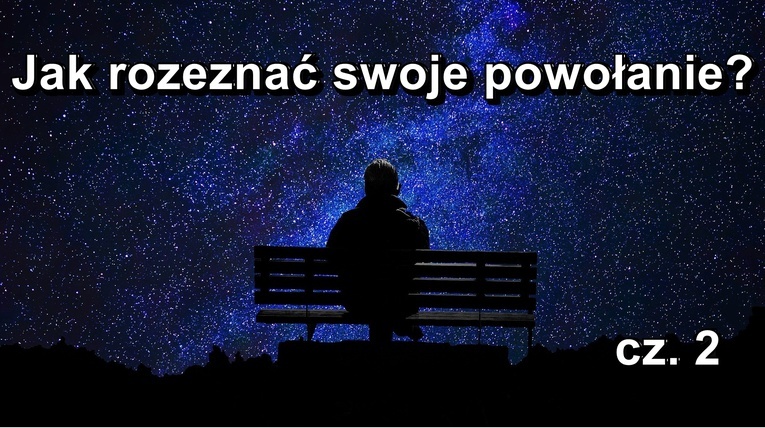 Jak rozeznać swoje powołanie?

cz. 2